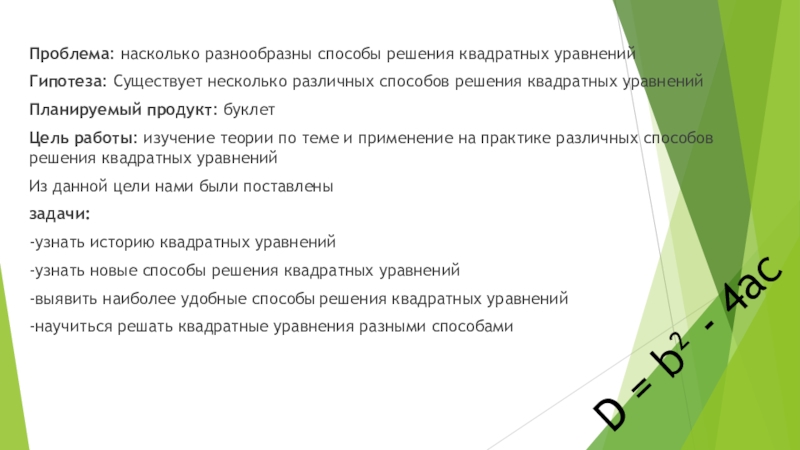 Проблема: насколько разнообразны способы решения квадратных уравнений

Гипотеза: Существует несколько различных способов решения квадратных уравнений

Планируемый продукт: буклет

Цель работы: изучение теории по теме и применение на практике различных способов решения квадратных уравнений

Из данной цели нами были поставлены

задачи:

-узнать историю квадратных уравнений

-узнать новые способы решения квадратных уравнений

-выявить наиболее удобные способы решения квадратных уравнений

-научиться решать квадратные уравнения разными способами

$D = b^2 - 4ac$